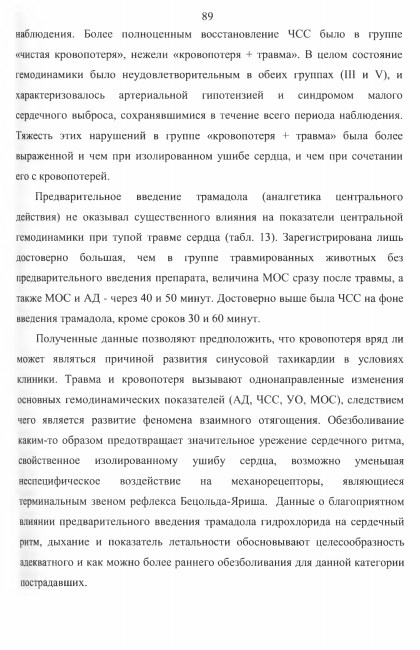 89

наблюдения. Более полноценным восстановление ЧСС было в группе «чистая кровопотеря», нежели «кровопотеря + травма». В целом состояние гемодинамики было неудовлетворительным в обеих группах (III и V), и характеризовалось артериальной гипотензией и синдромом малого сердечного выброса, сохранявшимися в течение всего периода наблюдения. Тяжесть этих нарушений в группе «кровопотеря + травма» была более выраженной и чем при изолированном ушибе сердца, и чем при сочетании его с кровопотерей.

Предварительное введение трамадола (аналгетика центрального действия) не оказывал существенного влияния на показатели центральной гемодинамики при тупой травме сердца (табл. 13). Зарегистрирована лишь достоверно большая, чем в группе травмированных животных без предварительного введения препарата, величина МОС сразу после травмы, а также МОС и АД - через 40 и 50 минут. Достоверно выше была ЧСС на фоне введения трамадола, кроме сроков 30 и 60 минут.

Полученные данные позволяют предположить, что кровопотеря вряд ли может являться причиной развития синусовой тахикардии в условиях клиники. Травма и кровопотеря вызывают однонаправленные изменения основных гемодинамических показателей (АД, ЧСС, УО, МОС), следствием чего является развитие феномена взаимного отягощения. Обезболивание каким-то образом предотвращает значительное урежение сердечного ритма, свойственное изолированному ушибу сердца, возможно уменьшая неспецифическое воздействие на механорецепторы, являющиеся терминальным звеном рефлекса Бецольда-Яриша. Данные о благоприятном влиянии предварительного введения трамадола гидрохлорида на сердечный ритм, дыхание и показатель летальности обосновывают целесообразность адекватного и как можно более раннего обезболивания для данной категории пострадавших.